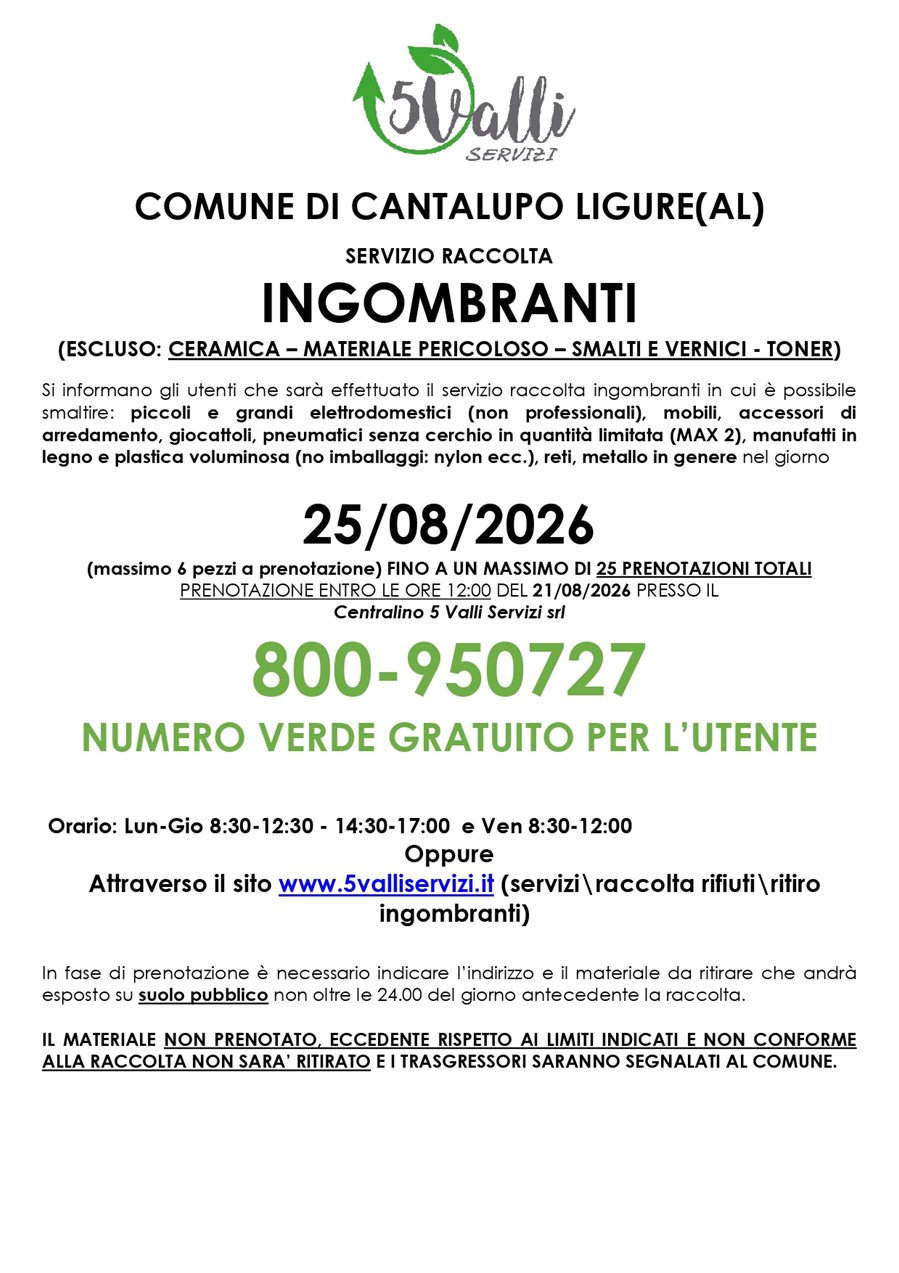 5Valli
SERVIZI

COMUNE DI CANTALUPO LIGURE(AL)

SERVIZIO RACCOLTA

INGOMBRANTI

(ESCLUSO: CERAMICA – MATERIALE PERICOLOSO – SMALTI E VERNICI - TONER)

Si informano gli utenti che sarà effettuato il servizio raccolta ingombranti in cui è possibile smaltire: piccoli e grandi elettrodomestici (non professionali), mobili, accessori di arredamento, giocattoli, pneumatici senza cerchio in quantità limitata (MAX 2), manufatti in legno e plastica voluminosa (no imballaggi: nylon ecc.), reti, metallo in genere nel giorno

25/08/2026

(massimo 6 pezzi a prenotazione) FINO A UN MASSIMO DI 25 PRENOTAZIONI TOTALI
PRENOTAZIONE ENTRO LE ORE 12:00 DEL 21/08/2026 PRESSO IL
Centralino 5 Valli Servizi srl

800-950727

NUMERO VERDE GRATUITO PER L'UTENTE

Orario: Lun-Gio 8:30-12:30 - 14:30-17:00 e Ven 8:30-12:00
Oppure
Attraverso il sito www.5valliservizi.it (servizi\raccolta rifiuti\ritiro ingombranti)

In fase di prenotazione è necessario indicare l'indirizzo e il materiale da ritirare che andrà esposto su suolo pubblico non oltre le 24.00 del giorno antecedente la raccolta.

IL MATERIALE NON PRENOTATO, ECCEDENTE RISPETTO AI LIMITI INDICATI E NON CONFORME ALLA RACCOLTA NON SARA' RITIRATO E I TRASGRESSORI SARANNO SEGNALATI AL COMUNE.